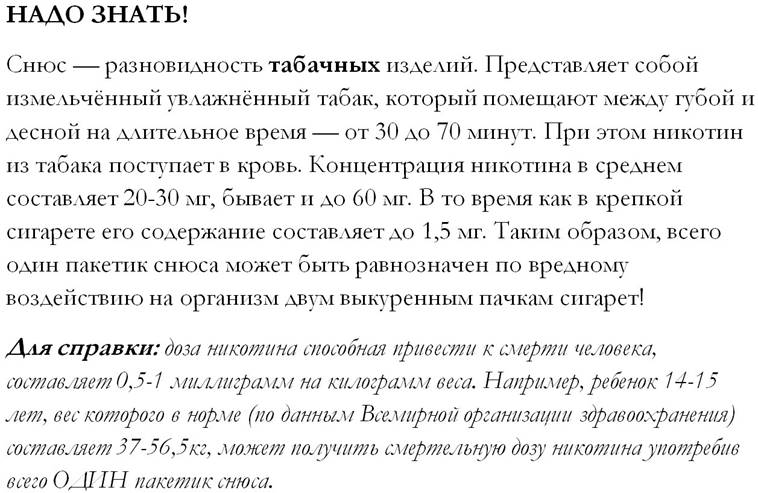 НАДО ЗНАТЬ!

Снюс — разновидность табачных изделий. Представляет собой измельчённый увлажнённый табак, который помещают между губой и десной на длительное время — от 30 до 70 минут. При этом никотин из табака поступает в кровь. Концентрация никотина в среднем составляет 20-30 мг, бывает и до 60 мг. В то время как в крепкой сигарете его содержание составляет до 1,5 мг. Таким образом, всего один пакетик снюса может быть равнозначен по вредному воздействию на организм двум выкуренным пачкам сигарет!

Для справки: доза никотина способная привести к смерти человека, составляет 0,5-1 миллиграмм на килограмм веса. Например, ребенок 14-15 лет, вес которого в норме (по данным Всемирной организации здравоохранения) составляет 37-56,5кг, может получить смертельную дозу никотина употребив всего ОДИН пакетик снюса.